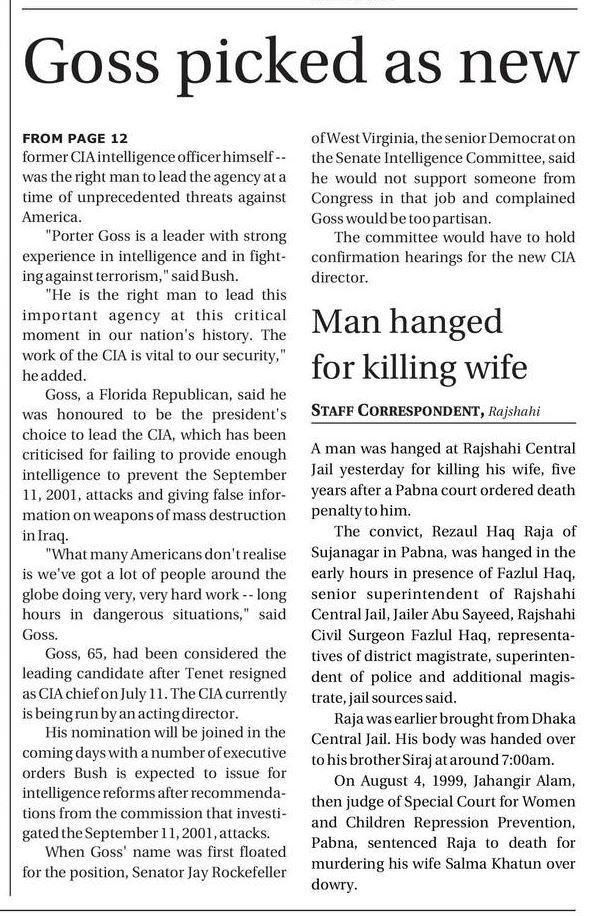 Goss picked as new

FROM PAGE 12
former CIA intelligence officer himself -- was the right man to lead the agency at a time of unprecedented threats against America.

"Porter Goss is a leader with strong experience in intelligence and in fighting against terrorism," said Bush.

"He is the right man to lead this important agency at this critical moment in our nation's history. The work of the CIA is vital to our security," he added.

Goss, a Florida Republican, said he was honoured to be the president's choice to lead the CIA, which has been criticised for failing to provide enough intelligence to prevent the September 11, 2001, attacks and giving false information on weapons of mass destruction in Iraq.

"What many Americans don't realise is we've got a lot of people around the globe doing very, very hard work -- long hours in dangerous situations," said Goss.

Goss, 65, had been considered the leading candidate after Tenet resigned as CIA chief on July 11. The CIA currently is being run by an acting director.

His nomination will be joined in the coming days with a number of executive orders Bush is expected to issue for intelligence reforms after recommendations from the commission that investigated the September 11, 2001, attacks.

When Goss' name was first floated for the position, Senator Jay Rockefeller of West Virginia, the senior Democrat on the Senate Intelligence Committee, said he would not support someone from Congress in that job and complained Goss would be too partisan.

The committee would have to hold confirmation hearings for the new CIA director.

Man hanged for killing wife

STAFF CORRESPONDENT, Rajshahi

A man was hanged at Rajshahi Central Jail yesterday for killing his wife, five years after a Pabna court ordered death penalty to him.

The convict, Rezaul Haq Raja of Sujanagar in Pabna, was hanged in the early hours in presence of Fazlul Haq, senior superintendent of Rajshahi Central Jail, Jailer Abu Sayeed, Rajshahi Civil Surgeon Fazlul Haq, representatives of district magistrate, superintendent of police and additional magistrate, jail sources said.

Raja was earlier brought from Dhaka Central Jail. His body was handed over to his brother Siraj at around 7:00am.

On August 4, 1999, Jahangir Alam, then judge of Special Court for Women and Children Repression Prevention, Pabna, sentenced Raja to death for murdering his wife Salma Khatun over dowry.